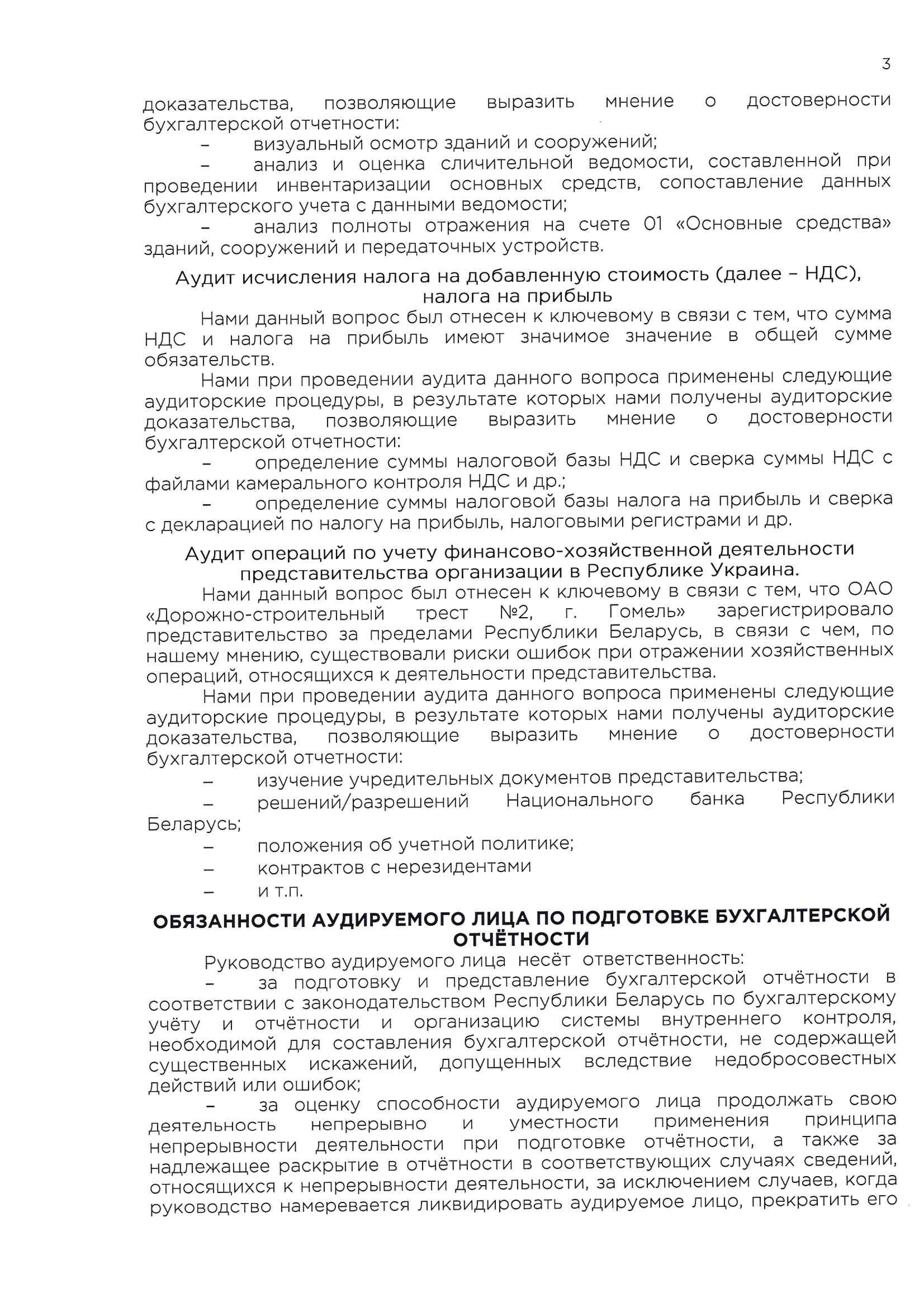 3

доказательства, позволяющие выразить мнение о достоверности бухгалтерской отчетности:

– визуальный осмотр зданий и сооружений;

– анализ и оценка сличительной ведомости, составленной при проведении инвентаризации основных средств, сопоставление данных бухгалтерского учета с данными ведомости;

– анализ полноты отражения на счете 01 «Основные средства» зданий, сооружений и передаточных устройств.

Аудит исчисления налога на добавленную стоимость (далее – НДС), налога на прибыль

Нами данный вопрос был отнесен к ключевому в связи с тем, что сумма НДС и налога на прибыль имеют значимое значение в общей сумме обязательств.

Нами при проведении аудита данного вопроса применены следующие аудиторские процедуры, в результате которых нами получены аудиторские доказательства, позволяющие выразить мнение о достоверности бухгалтерской отчетности:

– определение суммы налоговой базы НДС и сверка суммы НДС с файлами камерального контроля НДС и др.;

– определение суммы налоговой базы налога на прибыль и сверка с декларацией по налогу на прибыль, налоговыми регистрами и др.

Аудит операций по учету финансово-хозяйственной деятельности представительства организации в Республике Украина.

Нами данный вопрос был отнесен к ключевому в связи с тем, что ОАО «Дорожно-строительный трест №2, г. Гомель» зарегистрировало представительство за пределами Республики Беларусь, в связи с чем, по нашему мнению, существовали риски ошибок при отражении хозяйственных операций, относящихся к деятельности представительства.

Нами при проведении аудита данного вопроса применены следующие аудиторские процедуры, в результате которых нами получены аудиторские доказательства, позволяющие выразить мнение о достоверности бухгалтерской отчетности:

– изучение учредительных документов представительства;

– решений/разрешений Национального банка Республики Беларусь;

– положения об учетной политике;

– контрактов с нерезидентами

– и т.п.

ОБЯЗАННОСТИ АУДИРУЕМОГО ЛИЦА ПО ПОДГОТОВКЕ БУХГАЛТЕРСКОЙ ОТЧЁТНОСТИ

Руководство аудируемого лица несёт ответственность:

– за подготовку и представление бухгалтерской отчётности в соответствии с законодательством Республики Беларусь по бухгалтерскому учёту и отчётности и организацию системы внутреннего контроля, необходимой для составления бухгалтерской отчётности, не содержащей существенных искажений, допущенных вследствие недобросовестных действий или ошибок;

– за оценку способности аудируемого лица продолжать свою деятельность непрерывно и уместности применения принципа непрерывности деятельности при подготовке отчётности, а также за надлежащее раскрытие в отчётности в соответствующих случаях сведений, относящихся к непрерывности деятельности, за исключением случаев, когда руководство намеревается ликвидировать аудируемое лицо, прекратить его